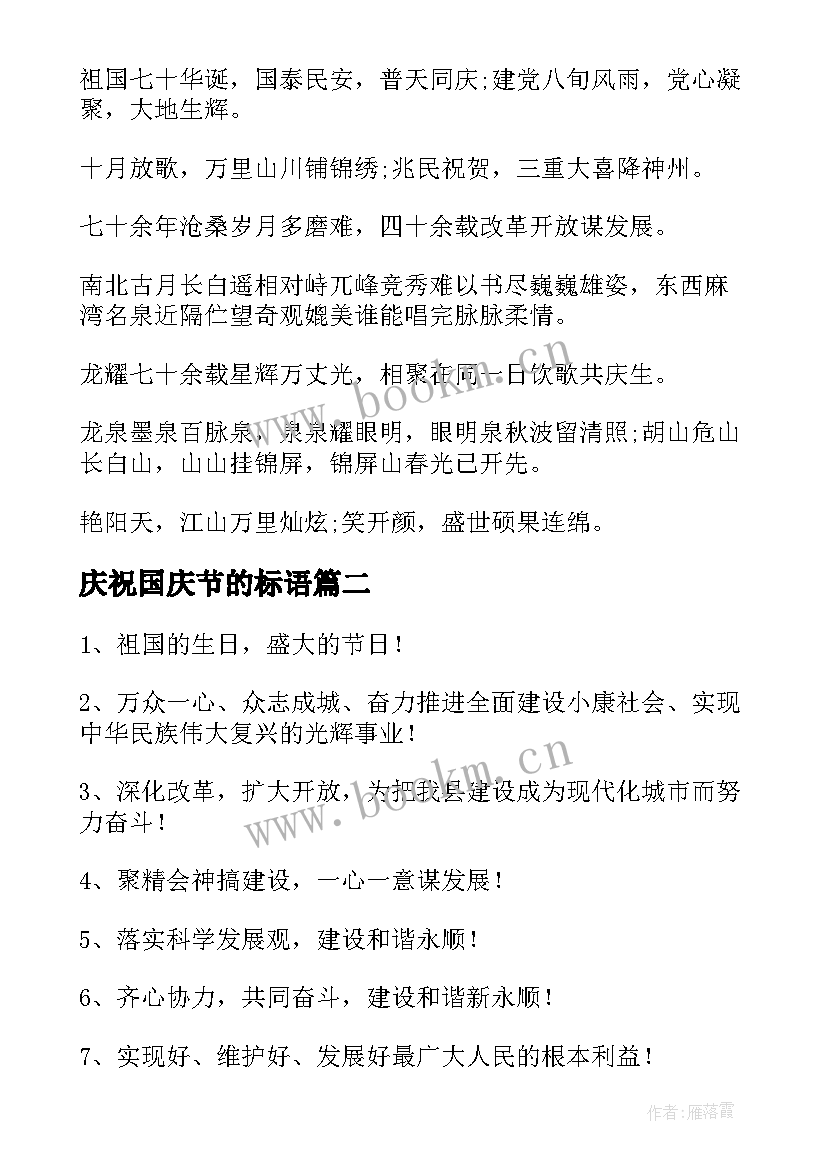 祖国七十华诞，国泰民安，普天同庆;建党八旬风雨，党心凝聚，大地生辉。

十月放歌，万里山川铺锦绣;兆民祝贺，三重大喜降神州。

七十余年沧桑岁月多磨难，四十余载改革开放谋发展。

南北古月长白遥相对峙兀峰竞秀难以书尽巍巍雄姿，东西麻湾名泉近隔伫望奇观媲美谁能唱完脉脉柔情。

龙耀七十余载星辉万丈光，相聚在同一日饮歌共庆生。

龙泉墨泉百脉泉，泉泉耀眼明，眼明泉秋波留清照;胡山危山长白山，山山挂锦屏，锦屏山春光已开先。

艳阳天，江山万里灿炫;笑开颜，盛世硕果连绵。

庆祝国庆节的标语篇二

1、祖国的生日，盛大的节日！

2、万众一心、众志成城、奋力推进全面建设小康社会、实现中华民族伟大复兴的光辉事业！

3、深化改革，扩大开放，为把我县建设成为现代化城市而努力奋斗！

4、聚精会神搞建设，一心一意谋发展！

5、落实科学发展观，建设和谐永顺！

6、齐心协力，共同奋斗，建设和谐新永顺！

7、实现好、维护好、发展好最广大人民的根本利益！

www.bookm.cn

www.bookm.cn

作者：雁落霞